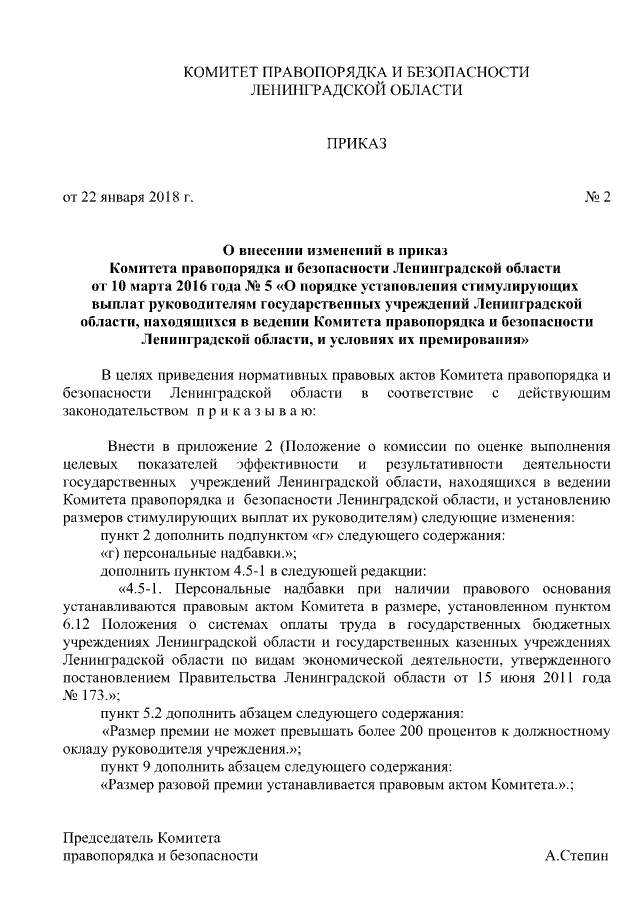 КОМИТЕТ ПРАВОПОРЯДКА И БЕЗОПАСНОСТИ
ЛЕНИНГРАДСКОЙ ОБЛАСТИ

ПРИКАЗ

от 22 января 2018 г. № 2

О внесении изменений в приказ
Комитета правопорядка и безопасности Ленинградской области
от 10 марта 2016 года № 5 «О порядке установления стимулирующих выплат руководителям государственных учреждений Ленинградской области, находящихся в ведении Комитета правопорядка и безопасности Ленинградской области, и условиях их премирования»

В целях приведения нормативных правовых актов Комитета правопорядка и безопасности Ленинградской области в соответствие с действующим законодательством п р и к а з ы в а ю:

Внести в приложение 2 (Положение о комиссии по оценке выполнения целевых показателей эффективности и результативности деятельности государственных учреждений Ленинградской области, находящихся в ведении Комитета правопорядка и безопасности Ленинградской области, и установлению размеров стимулирующих выплат их руководителям) следующие изменения:

пункт 2 дополнить подпунктом «г» следующего содержания:

«г) персональные надбавки.»;

дополнить пунктом 4.5-1 в следующей редакции:

«4.5-1. Персональные надбавки при наличии правового основания устанавливаются правовым актом Комитета в размере, установленном пунктом 6.12 Положения о системах оплаты труда в государственных бюджетных учреждениях Ленинградской области и государственных казенных учреждениях Ленинградской области по видам экономической деятельности, утвержденного постановлением Правительства Ленинградской области от 15 июня 2011 года № 173.»;

пункт 5.2 дополнить абзацем следующего содержания:

«Размер премии не может превышать более 200 процентов к должностному окладу руководителя учреждения.»;

пункт 9 дополнить абзацем следующего содержания:

«Размер разовой премии устанавливается правовым актом Комитета.».;

Председатель Комитета
правопорядка и безопасности А.Степин